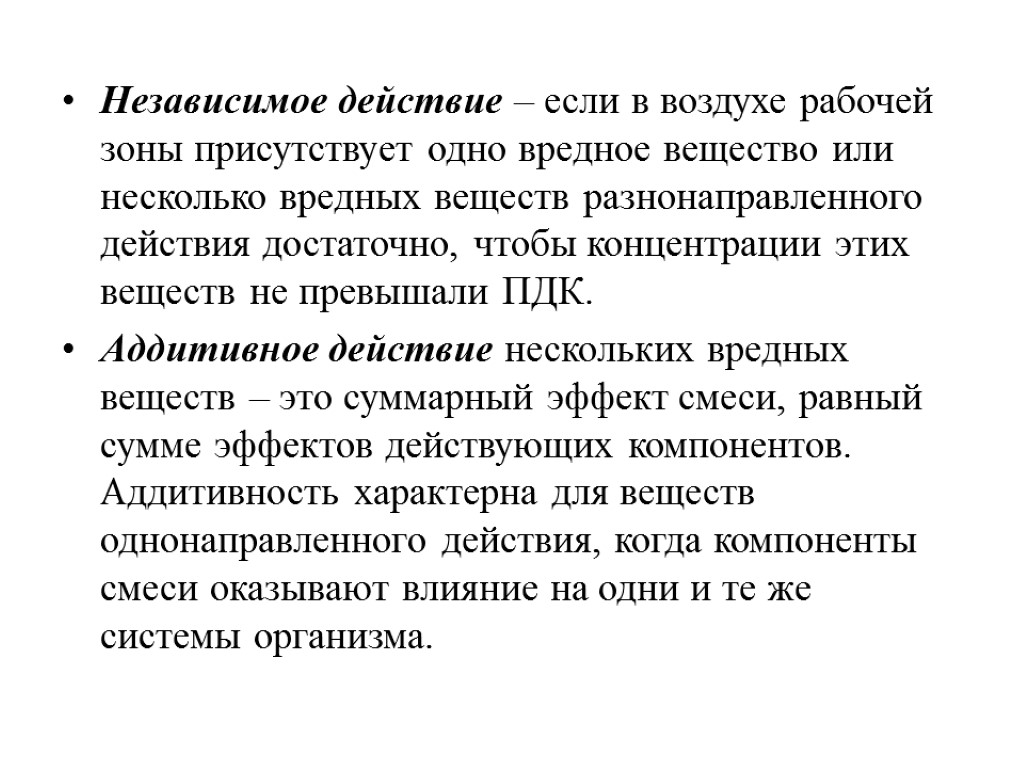 • Независимое действие – если в воздухе рабочей зоны присутствует одно вредное вещество или несколько вредных веществ разнонаправленного действия достаточно, чтобы концентрации этих веществ не превышали ПДК.

• Аддитивное действие нескольких вредных веществ – это суммарный эффект смеси, равный сумме эффектов действующих компонентов. Аддитивность характерна для веществ однонаправленного действия, когда компоненты смеси оказывают влияние на одни и те же системы организма.